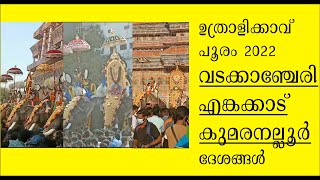 ഉത്രാളിക്കാവ് പൂരം 2022

വടക്കാഞ്ചേരി

എങ്കക്കാട്

കുമരനല്ലൂർ

ദേശങ്ങൾ